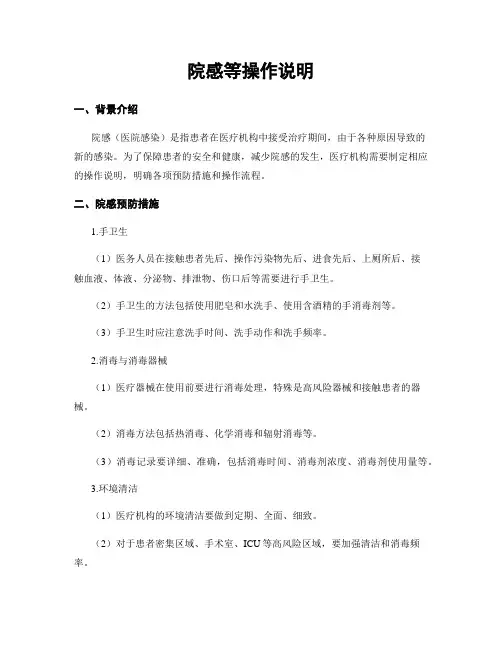 院感等操作说明

一、背景介绍

院感（医院感染）是指患者在医疗机构中接受治疗期间，由于各种原因导致的新的感染。为了保障患者的安全和健康，减少院感的发生，医疗机构需要制定相应的操作说明，明确各项预防措施和操作流程。

二、院感预防措施

1.手卫生

（1）医务人员在接触患者先后、操作污染物先后、进食先后、上厕所后、接触血液、体液、分泌物、排泄物、伤口后等需要进行手卫生。

（2）手卫生的方法包括使用肥皂和水洗手、使用含酒精的手消毒剂等。

（3）手卫生时应注意洗手时间、洗手动作和洗手频率。

2.消毒与消毒器械

（1）医疗器械在使用前要进行消毒处理，特殊是高风险器械和接触患者的器械。

（2）消毒方法包括热消毒、化学消毒和辐射消毒等。

（3）消毒记录要详细、准确，包括消毒时间、消毒剂浓度、消毒剂使用量等。

3.环境清洁

（1）医疗机构的环境清洁要做到定期、全面、细致。

（2）对于患者密集区域、手术室、ICU等高风险区域，要加强清洁和消毒频率。